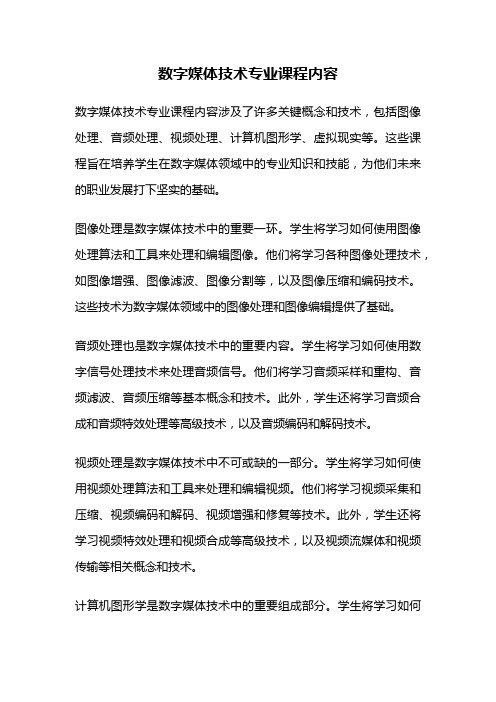 数字媒体技术专业课程内容

数字媒体技术专业课程内容涉及了许多关键概念和技术，包括图像处理、音频处理、视频处理、计算机图形学、虚拟现实等。这些课程旨在培养学生在数字媒体领域中的专业知识和技能，为他们未来的职业发展打下坚实的基础。

图像处理是数字媒体技术中的重要一环。学生将学习如何使用图像处理算法和工具来处理和编辑图像。他们将学习各种图像处理技术，如图像增强、图像滤波、图像分割等，以及图像压缩和编码技术。这些技术为数字媒体领域中的图像处理和图像编辑提供了基础。

音频处理也是数字媒体技术中的重要内容。学生将学习如何使用数字信号处理技术来处理音频信号。他们将学习音频采样和重构、音频滤波、音频压缩等基本概念和技术。此外，学生还将学习音频合成和音频特效处理等高级技术，以及音频编码和解码技术。

视频处理是数字媒体技术中不可或缺的一部分。学生将学习如何使用视频处理算法和工具来处理和编辑视频。他们将学习视频采集和压缩、视频编码和解码、视频增强和修复等技术。此外，学生还将学习视频特效处理和视频合成等高级技术，以及视频流媒体和视频传输等相关概念和技术。

计算机图形学是数字媒体技术中的重要组成部分。学生将学习如何